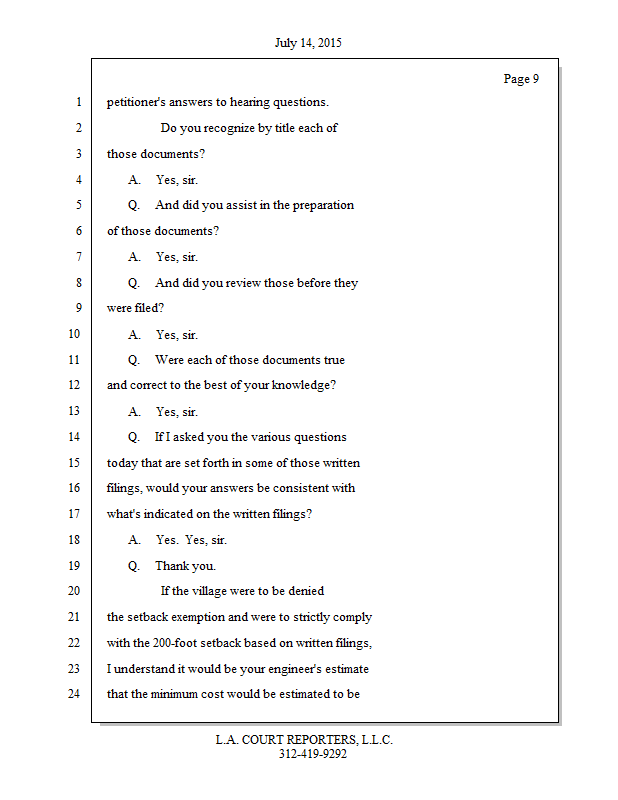 July 14, 2015

Page 9

1 petitioner's answers to hearing questions.

2 Do you recognize by title each of

3 those documents?

4 A. Yes, sir.

5 Q. And did you assist in the preparation

6 of those documents?

7 A. Yes, sir.

8 Q. And did you review those before they

9 were filed?

10 A. Yes, sir.

11 Q. Were each of those documents true

12 and correct to the best of your knowledge?

13 A. Yes, sir.

14 Q. If I asked you the various questions

15 today that are set forth in some of those written

16 filings, would your answers be consistent with

17 what's indicated on the written filings?

18 A. Yes. Yes, sir.

19 Q. Thank you.

20 If the village were to be denied

21 the setback exemption and were to strictly comply

22 with the 200-foot setback based on written filings,

23 I understand it would be your engineer's estimate

24 that the minimum cost would be estimated to be

L.A. COURT REPORTERS, L.L.C.
312-419-9292